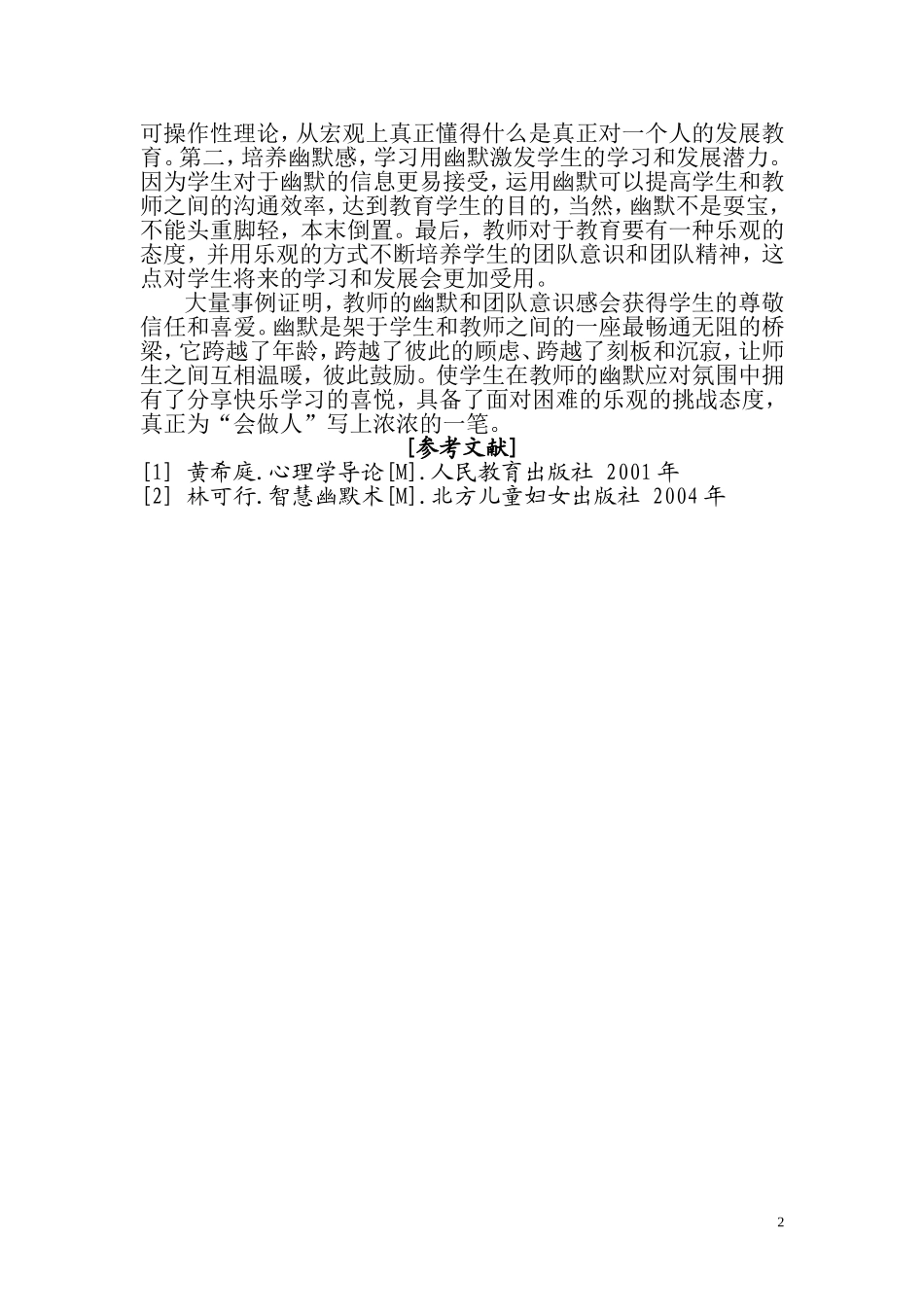 可操作性理论，从宏观上真正懂得什么是真正对一个人的发展教育。第二，培养幽默感，学习用幽默激发学生的学习和发展潜力。因为学生对于幽默的信息更易接受，运用幽默可以提高学生和教师之间的沟通效率，达到教育学生的目的，当然，幽默不是耍宝，不能头重脚轻，本末倒置。最后，教师对于教育要有一种乐观的态度，并用乐观的方式不断培养学生的团队意识和团队精神，这点对学生将来的学习和发展会更加受用。

大量事例证明，教师的幽默和团队意识感会获得学生的尊敬信任和喜爱。幽默是架于学生和教师之间的一座最畅通无阻的桥梁，它跨越了年龄，跨越了彼此的顾虑、跨越了刻板和沉寂，让师生之间互相温暖，彼此鼓励。使学生在教师的幽默应对氛围中拥有了分享快乐学习的喜悦，具备了面对困难的乐观的挑战态度，真正为“会做人”写上浓浓的一笔。

[参考文献]

[1] 黄希庭.心理学导论[M].人民教育出版社 2001年
[2] 林可行.智慧幽默术[M].北方儿童妇女出版社 2004年

2